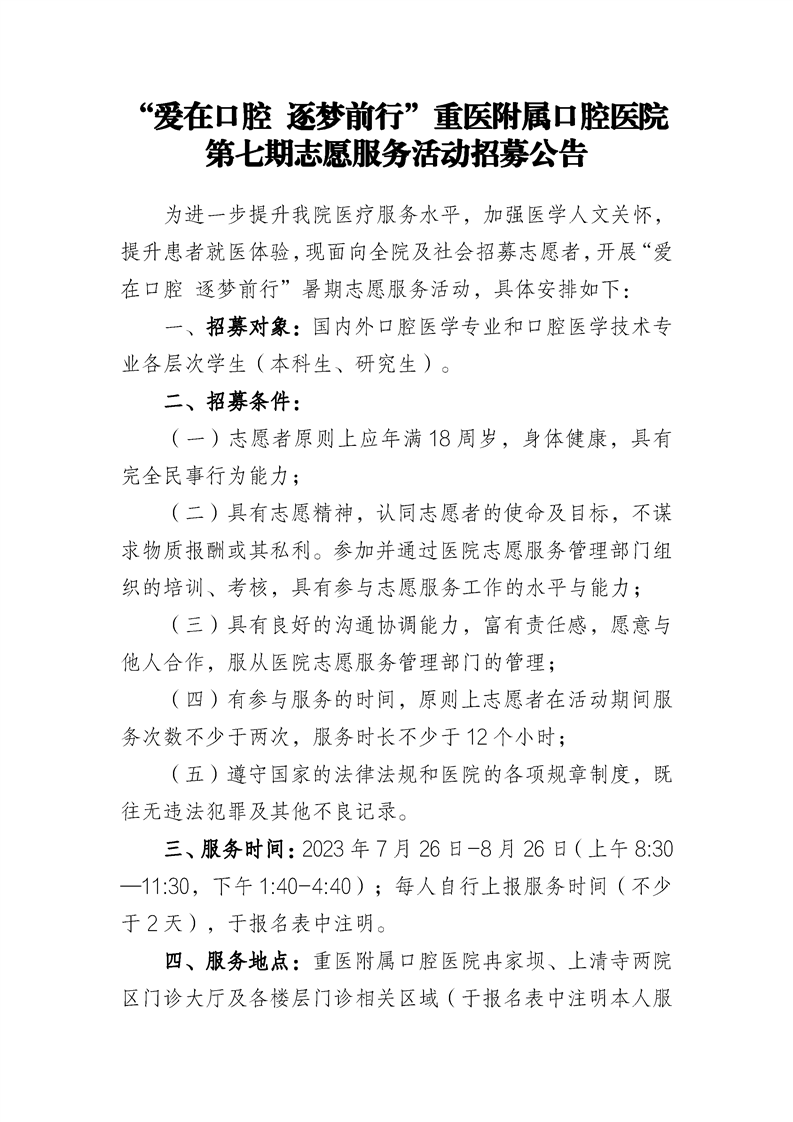 “爱在口腔 逐梦前行”重医附属口腔医院第七期志愿服务活动招募公告

为进一步提升我院医疗服务水平，加强医学人文关怀，提升患者就医体验，现面向全院及社会招募志愿者，开展“爱在口腔 逐梦前行”暑期志愿服务活动，具体安排如下：

一、招募对象：国内外口腔医学专业和口腔医学技术专业各层次学生（本科生、研究生）。

二、招募条件：

（一）志愿者原则上应年满18周岁，身体健康，具有完全民事行为能力；

（二）具有志愿精神，认同志愿者的使命及目标，不谋求物质报酬或其私利。参加并通过医院志愿服务管理部门组织的培训、考核，具有参与志愿服务工作的水平与能力；

（三）具有良好的沟通协调能力，富有责任感，愿意与他人合作，服从医院志愿服务管理部门的管理；

（四）有参与服务的时间，原则上志愿者在活动期间服务次数不少于两次，服务时长不少于12个小时；

（五）遵守国家的法律法规和医院的各项规章制度，既往无违法犯罪及其他不良记录。

三、服务时间：2023年7月26日-8月26日（上午8:30—11:30，下午1:40-4:40）；每人自行上报服务时间（不少于2天），于报名表中注明。

四、服务地点：重医附属口腔医院冉家坝、上清寺两院区门诊大厅及各楼层门诊相关区域（于报名表中注明本人服